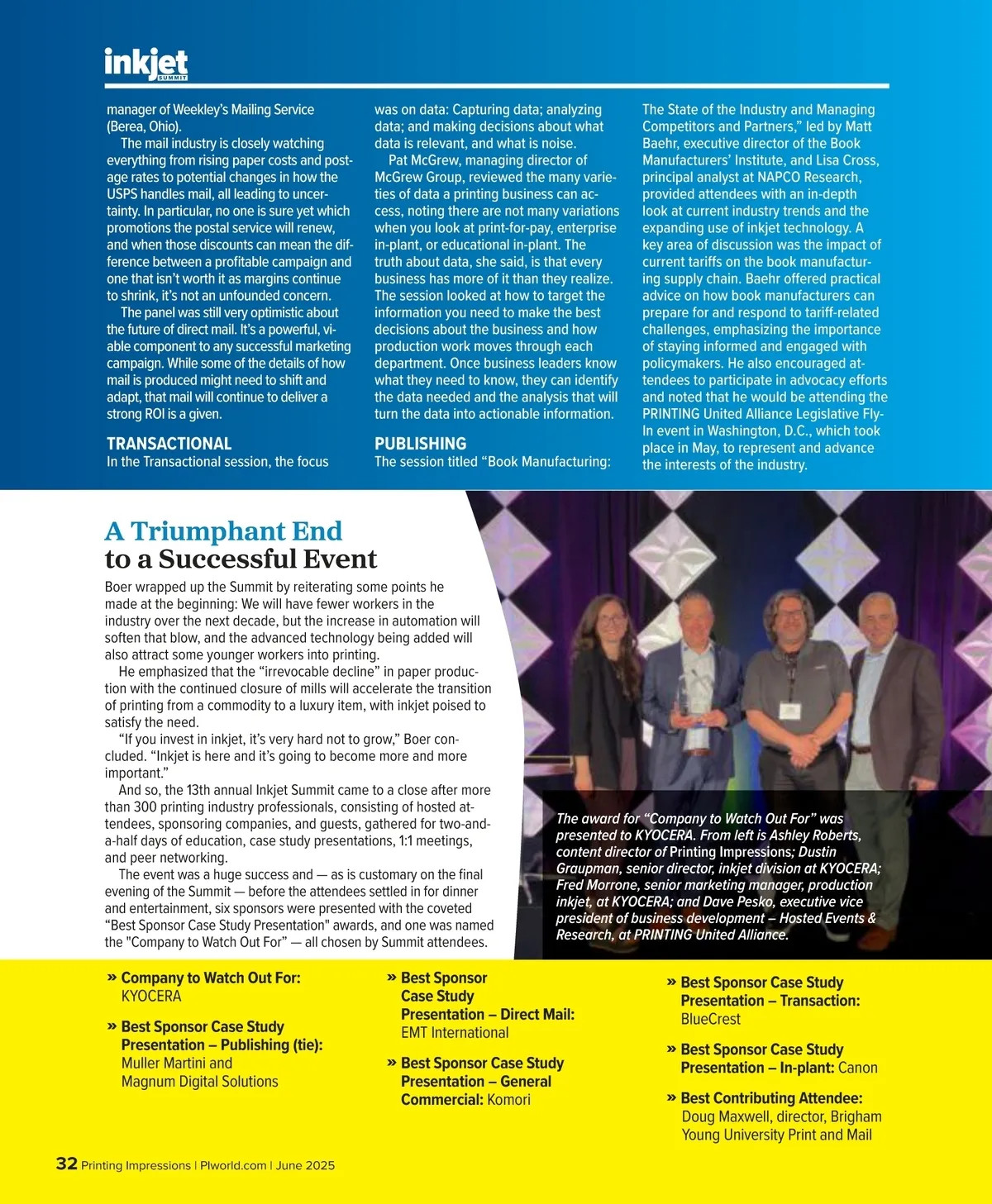 inkjet SUMMIT

manager of Weekley's Mailing Service (Berea, Ohio).

The mail industry is closely watching everything from rising paper costs and postage rates to potential changes in how the USPS handles mail, all leading to uncertainty. In particular, no one is sure yet which promotions the postal service will renew, and when those discounts can mean the difference between a profitable campaign and one that isn't worth it as margins continue to shrink, it's not an unfounded concern.

The panel was still very optimistic about the future of direct mail. It's a powerful, viable component to any successful marketing campaign. While some of the details of how mail is produced might need to shift and adapt, that mail will continue to deliver a strong ROI is a given.

TRANSACTIONAL
In the Transactional session, the focus was on data: Capturing data; analyzing data; and making decisions about what data is relevant, and what is noise.

Pat McGrew, managing director of McGrew Group, reviewed the many varieties of data a printing business can access, noting there are not many variations when you look at print-for-pay, enterprise in-plant, or educational in-plant. The truth about data, she said, is that every business has more of it than they realize. The session looked at how to target the information you need to make the best decisions about the business and how production work moves through each department. Once business leaders know what they need to know, they can identify the data needed and the analysis that will turn the data into actionable information.

PUBLISHING
The session titled "Book Manufacturing: The State of the Industry and Managing Competitors and Partners," led by Matt Baehr, executive director of the Book Manufacturers' Institute, and Lisa Cross, principal analyst at NAPCO Research, provided attendees with an in-depth look at current industry trends and the expanding use of inkjet technology. A key area of discussion was the impact of current tariffs on the book manufacturing supply chain. Baehr offered practical advice on how book manufacturers can prepare for and respond to tariff-related challenges, emphasizing the importance of staying informed and engaged with policymakers. He also encouraged attendees to participate in advocacy efforts and noted that he would be attending the PRINTING United Alliance Legislative Fly-In event in Washington, D.C., which took place in May, to represent and advance the interests of the industry.

A Triumphant End to a Successful Event

Boer wrapped up the Summit by reiterating some points he made at the beginning: We will have fewer workers in the industry over the next decade, but the increase in automation will soften that blow, and the advanced technology being added will also attract some younger workers into printing.

He emphasized that the "irrevocable decline" in paper production with the continued closure of mills will accelerate the transition of printing from a commodity to a luxury item, with inkjet poised to satisfy the need.

"If you invest in inkjet, it's very hard not to grow," Boer concluded. "Inkjet is here and it's going to become more and more important."

And so, the 13th annual Inkjet Summit came to a close after more than 300 printing industry professionals, consisting of hosted attendees, sponsoring companies, and guests, gathered for two-and-a-half days of education, case study presentations, 1:1 meetings, and peer networking.

The event was a huge success and — as is customary on the final evening of the Summit — before the attendees settled in for dinner and entertainment, six sponsors were presented with the coveted "Best Sponsor Case Study Presentation" awards, and one was named the "Company to Watch Out For" — all chosen by Summit attendees.

The award for "Company to Watch Out For" was presented to KYOCERA. From left is Ashley Roberts, content director of Printing Impressions; Dustin Graupman, senior director, inkjet division at KYOCERA; Fred Morrone, senior marketing manager, production inkjet, at KYOCERA; and Dave Pesko, executive vice president of business development – Hosted Events & Research, at PRINTING United Alliance.

» Company to Watch Out For: KYOCERA

» Best Sponsor Case Study Presentation – Publishing (tie): Muller Martini and Magnum Digital Solutions

» Best Sponsor Case Study Presentation – Direct Mail: EMT International

» Best Sponsor Case Study Presentation – General Commercial: Komori

» Best Sponsor Case Study Presentation – Transaction: BlueCrest

» Best Sponsor Case Study Presentation – In-plant: Canon

» Best Contributing Attendee: Doug Maxwell, director, Brigham Young University Print and Mail

32 Printing Impressions | PIworld.com | June 2025